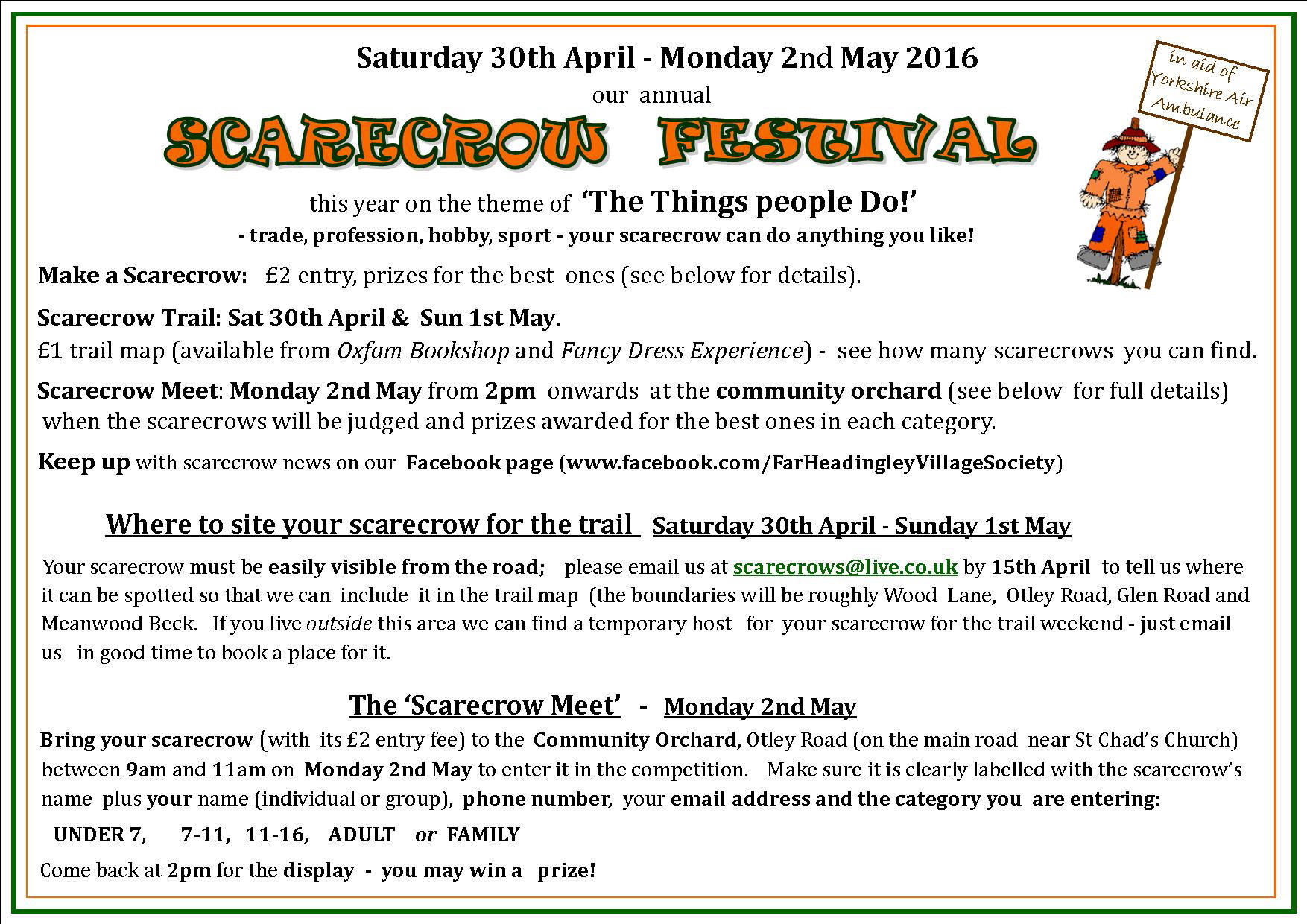 Saturday 30th April - Monday 2nd May 2016

our annual

SCARECROW FESTIVAL

in aid of Yorkshire Air Ambulance

this year on the theme of 'The Things people Do!'

- trade, profession, hobby, sport - your scarecrow can do anything you like!

Make a Scarecrow: £2 entry, prizes for the best ones (see below for details).

Scarecrow Trail: Sat 30th April & Sun 1st May.

£1 trail map (available from Oxfam Bookshop and Fancy Dress Experience) - see how many scarecrows you can find.

Scarecrow Meet: Monday 2nd May from 2pm onwards at the community orchard (see below for full details) when the scarecrows will be judged and prizes awarded for the best ones in each category.

Keep up with scarecrow news on our Facebook page (www.facebook.com/FarHeadingleyVillageSociety)

Where to site your scarecrow for the trail Saturday 30th April - Sunday 1st May

Your scarecrow must be easily visible from the road; please email us at scarecrows@live.co.uk by 15th April to tell us where it can be spotted so that we can include it in the trail map (the boundaries will be roughly Wood Lane, Otley Road, Glen Road and Meanwood Beck. If you live outside this area we can find a temporary host for your scarecrow for the trail weekend - just email us in good time to book a place for it.

The 'Scarecrow Meet' - Monday 2nd May

Bring your scarecrow (with its £2 entry fee) to the Community Orchard, Otley Road (on the main road near St Chad's Church) between 9am and 11am on Monday 2nd May to enter it in the competition. Make sure it is clearly labelled with the scarecrow's name plus your name (individual or group), phone number, your email address and the category you are entering:

UNDER 7, 7-11, 11-16, ADULT or FAMILY

Come back at 2pm for the display - you may win a prize!